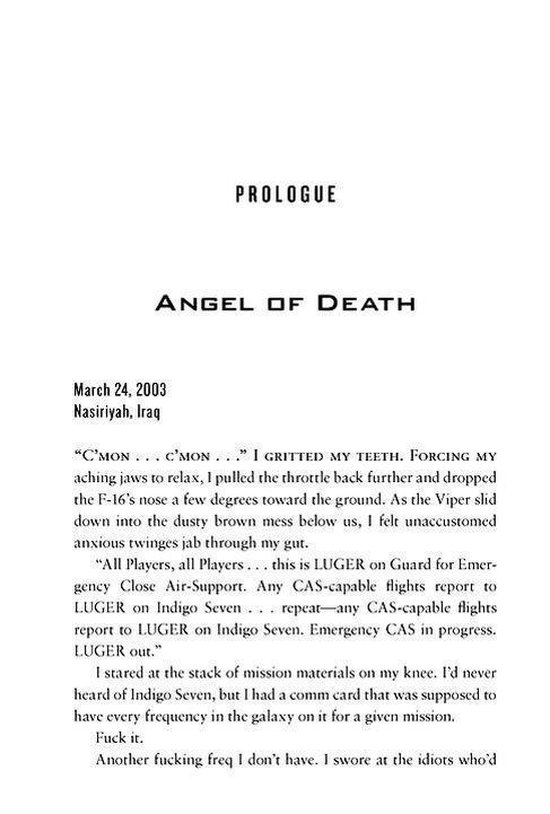 PROLOGUE

ANGEL OF DEATH

March 24, 2003
Nasiriyah, Iraq

"C'MON . . . C'MON . . ." I GRITTED MY TEETH. FORCING MY aching jaws to relax, I pulled the throttle back further and dropped the F-16's nose a few degrees toward the ground. As the Viper slid down into the dusty brown mess below us, I felt unaccustomed anxious twinges jab through my gut.

"All Players, all Players . . . this is LUGER on Guard for Emergency Close Air-Support. Any CAS-capable flights report to LUGER on Indigo Seven . . . repeat—any CAS-capable flights report to LUGER on Indigo Seven. Emergency CAS in progress. LUGER out."

I stared at the stack of mission materials on my knee. I'd never heard of Indigo Seven, but I had a comm card that was supposed to have every frequency in the galaxy on it for a given mission.

Fuck it.

Another fucking freq I don't have. I swore at the idiots who'd